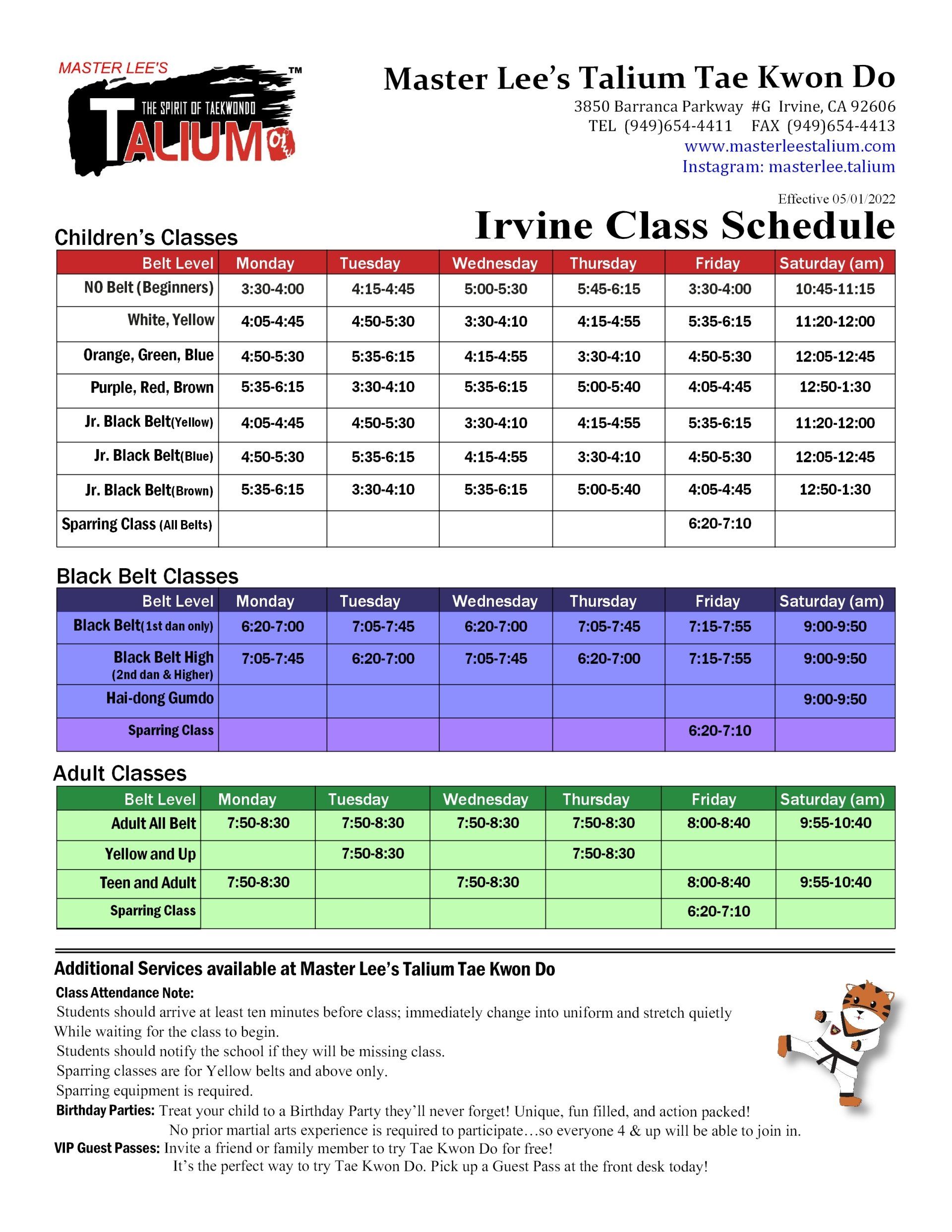 MASTER LEE'S
THE SPIRIT OF TAEKWONDO
TALIUM™

Master Lee's Talium Tae Kwon Do
3850 Barranca Parkway #G Irvine, CA 92606
TEL (949)654-4411 FAX (949)654-4413
www.masterleestalium.com
Instagram: masterlee.talium

Effective 05/01/2022
Irvine Class Schedule

Children's Classes

| Belt Level | Monday | Tuesday | Wednesday | Thursday | Friday | Saturday (am) |
|---|---|---|---|---|---|---|
| NO Belt (Beginners) | 3:30-4:00 | 4:15-4:45 | 5:00-5:30 | 5:45-6:15 | 3:30-4:00 | 10:45-11:15 |
| White, Yellow | 4:05-4:45 | 4:50-5:30 | 3:30-4:10 | 4:15-4:55 | 5:35-6:15 | 11:20-12:00 |
| Orange, Green, Blue | 4:50-5:30 | 5:35-6:15 | 4:15-4:55 | 3:30-4:10 | 4:50-5:30 | 12:05-12:45 |
| Purple, Red, Brown | 5:35-6:15 | 3:30-4:10 | 5:35-6:15 | 5:00-5:40 | 4:05-4:45 | 12:50-1:30 |
| Jr. Black Belt(Yellow) | 4:05-4:45 | 4:50-5:30 | 3:30-4:10 | 4:15-4:55 | 5:35-6:15 | 11:20-12:00 |
| Jr. Black Belt(Blue) | 4:50-5:30 | 5:35-6:15 | 4:15-4:55 | 3:30-4:10 | 4:50-5:30 | 12:05-12:45 |
| Jr. Black Belt(Brown) | 5:35-6:15 | 3:30-4:10 | 5:35-6:15 | 5:00-5:40 | 4:05-4:45 | 12:50-1:30 |
| Sparring Class (All Belts) | | | | | 6:20-7:10 | |

Black Belt Classes

| Belt Level | Monday | Tuesday | Wednesday | Thursday | Friday | Saturday (am) |
|---|---|---|---|---|---|---|
| Black Belt(1st dan only) | 6:20-7:00 | 7:05-7:45 | 6:20-7:00 | 7:05-7:45 | 7:15-7:55 | 9:00-9:50 |
| Black Belt High (2nd dan & Higher) | 7:05-7:45 | 6:20-7:00 | 7:05-7:45 | 6:20-7:00 | 7:15-7:55 | 9:00-9:50 |
| Hai-dong Gumdo | | | | | | 9:00-9:50 |
| Sparring Class | | | | | 6:20-7:10 | |

Adult Classes

| Belt Level | Monday | Tuesday | Wednesday | Thursday | Friday | Saturday (am) |
|---|---|---|---|---|---|---|
| Adult All Belt | 7:50-8:30 | 7:50-8:30 | 7:50-8:30 | 7:50-8:30 | 8:00-8:40 | 9:55-10:40 |
| Yellow and Up | | 7:50-8:30 | | 7:50-8:30 | | |
| Teen and Adult | 7:50-8:30 | | 7:50-8:30 | | 8:00-8:40 | 9:55-10:40 |
| Sparring Class | | | | | 6:20-7:10 | |

Additional Services available at Master Lee's Talium Tae Kwon Do
Class Attendance Note:
Students should arrive at least ten minutes before class; immediately change into uniform and stretch quietly While waiting for the class to begin.
Students should notify the school if they will be missing class.
Sparring classes are for Yellow belts and above only.
Sparring equipment is required.
Birthday Parties: Treat your child to a Birthday Party they'll never forget! Unique, fun filled, and action packed!
No prior martial arts experience is required to participate…so everyone 4 & up will be able to join in.
VIP Guest Passes: Invite a friend or family member to try Tae Kwon Do for free!
It's the perfect way to try Tae Kwon Do. Pick up a Guest Pass at the front desk today!